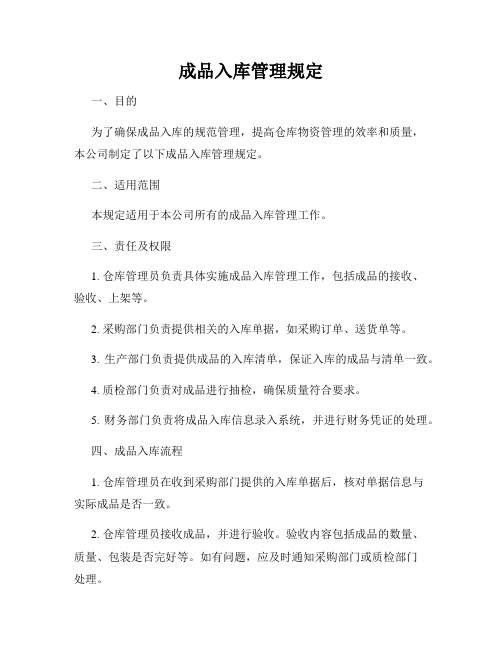 成品入库管理规定

一、目的

为了确保成品入库的规范管理，提高仓库物资管理的效率和质量，本公司制定了以下成品入库管理规定。

二、适用范围

本规定适用于本公司所有的成品入库管理工作。

三、责任及权限

1. 仓库管理员负责具体实施成品入库管理工作，包括成品的接收、验收、上架等。

2. 采购部门负责提供相关的入库单据，如采购订单、送货单等。

3. 生产部门负责提供成品的入库清单，保证入库的成品与清单一致。

4. 质检部门负责对成品进行抽检，确保质量符合要求。

5. 财务部门负责将成品入库信息录入系统，并进行财务凭证的处理。

四、成品入库流程

1. 仓库管理员在收到采购部门提供的入库单据后，核对单据信息与实际成品是否一致。

2. 仓库管理员接收成品，并进行验收。验收内容包括成品的数量、质量、包装是否完好等。如有问题，应及时通知采购部门或质检部门处理。